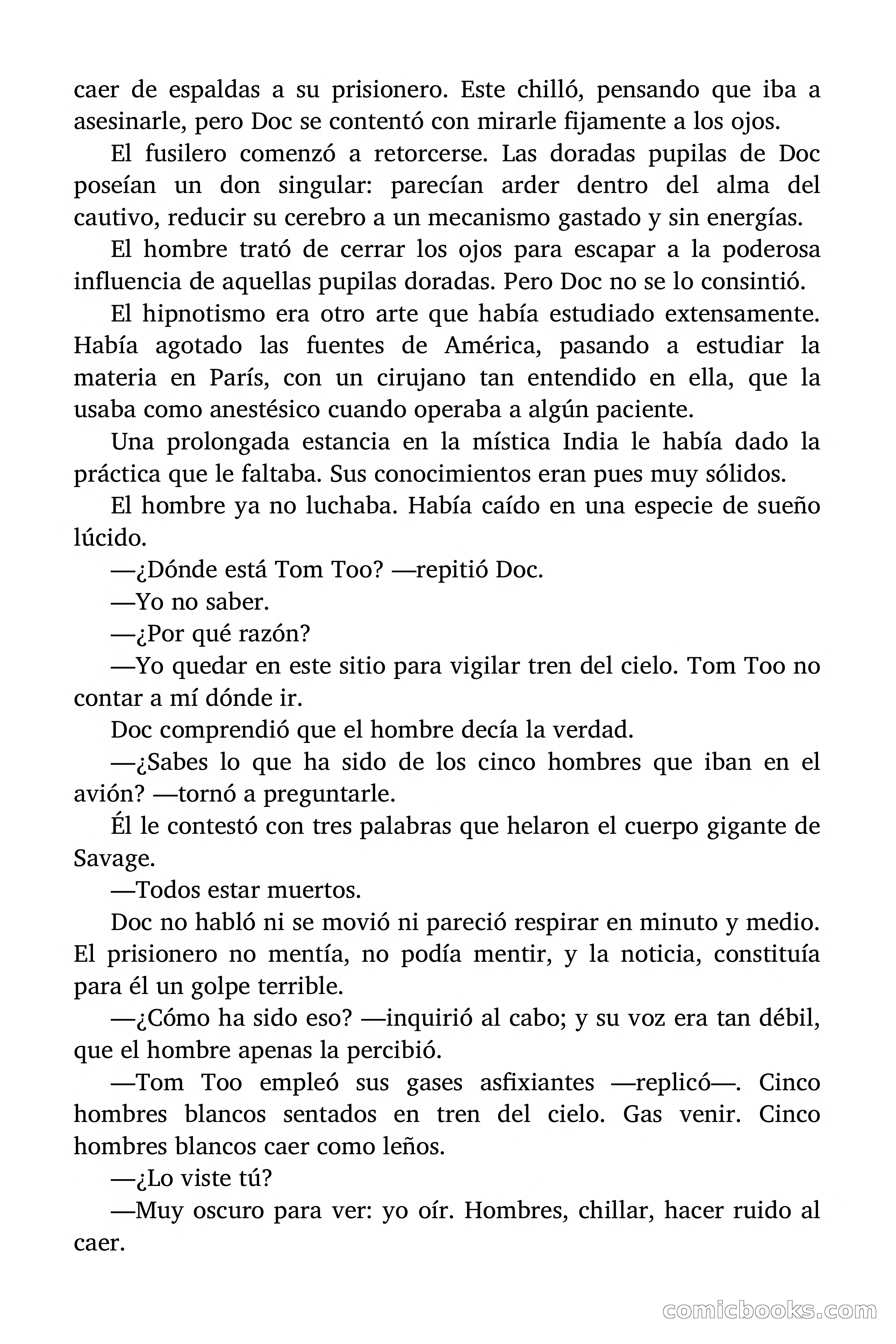 caer de espaldas a su prisionero. Este chilló, pensando que iba a asesinarle, pero Doc se contentó con mirarle fijamente a los ojos.

El fusilero comenzó a retorcerse. Las doradas pupilas de Doc poseían un don singular: parecían arder dentro del alma del cautivo, reducir su cerebro a un mecanismo gastado y sin energías.

El hombre trató de cerrar los ojos para escapar a la poderosa influencia de aquellas pupilas doradas. Pero Doc no se lo consintió.

El hipnotismo era otro arte que había estudiado extensamente. Había agotado las fuentes de América, pasando a estudiar la materia en París, con un cirujano tan entendido en ella, que la usaba como anestésico cuando operaba a algún paciente.

Una prolongada estancia en la mística India le había dado la práctica que le faltaba. Sus conocimientos eran pues muy sólidos.

El hombre ya no luchaba. Había caído en una especie de sueño lúcido.

—¿Dónde está Tom Too? —repitió Doc.

—Yo no saber.

—¿Por qué razón?

—Yo quedar en este sitio para vigilar tren del cielo. Tom Too no contar a mí dónde ir.

Doc comprendió que el hombre decía la verdad.

—¿Sabes lo que ha sido de los cinco hombres que iban en el avión? —tornó a preguntarle.

Él le contestó con tres palabras que helaron el cuerpo gigante de Savage.

—Todos estar muertos.

Doc no habló ni se movió ni pareció respirar en minuto y medio. El prisionero no mentía, no podía mentir, y la noticia, constituía para él un golpe terrible.

—¿Cómo ha sido eso? —inquirió al cabo; y su voz era tan débil, que el hombre apenas la percibió.

—Tom Too empleó sus gases asfixiantes —replicó—. Cinco hombres blancos sentados en tren del cielo. Gas venir. Cinco hombres blancos caer como leños.

—¿Lo viste tú?

—Muy oscuro para ver: yo oír. Hombres, chillar, hacer ruido al caer.

comicbooks.com